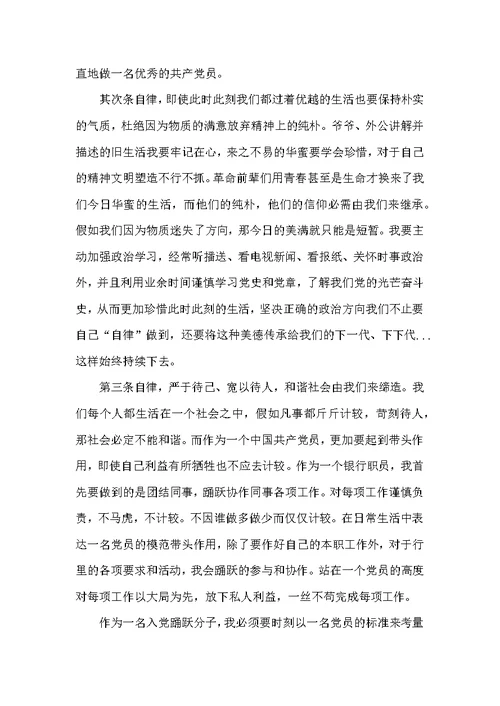 直地做一名优秀的共产党员。

其次条自律，即使此时此刻我们都过着优越的生活也要保持朴实的气质，杜绝因为物质的满意放弃精神上的纯朴。爷爷、外公讲解并描述的旧生活我要牢记在心，来之不易的华蜜要学会珍惜，对于自己的精神文明塑造不行不抓。革命前辈们用青春甚至是生命才换来了我们今日华蜜的生活，而他们的纯朴，他们的信仰必需由我们来继承。假如我们因为物质迷失了方向，那今日的美满就只能是短暂。我要主动加强政治学习，经常听播送、看电视新闻、看报纸、关怀时事政治外，并且利用业余时间谨慎学习党史和党章，了解我们党的光芒奋斗史，从而更加珍惜此时此刻的生活，坚决正确的政治方向我们不止要自己“自律”做到，还要将这种美德传承给我们的下一代、下下代...这样始终持续下去。

第三条自律，严于待己、宽以待人，和谐社会由我们来缔造。我们每个人都生活在一个社会之中，假如凡事都斤斤计较，苛刻待人，那社会必定不能和谐。而作为一个中国共产党员，更加要起到带头作用，即使自己利益有所牺牲也不应去计较。作为一个银行职员，我首先要做到的是团结同事，踊跃协作同事各项工作。对每项工作谨慎负责，不马虎，不计较。不因谁做多做少而仅仅计较。在日常生活中表达一名党员的模范带头作用，除了要作好自己的本职工作外，对于行里的各项要求和活动，我会踊跃的参与和协作。站在一个党员的高度对每项工作以大局为先，放下私人利益，一丝不苟完成每项工作。

作为一名入党踊跃分子，我必须要时刻以一名党员的标准来考量